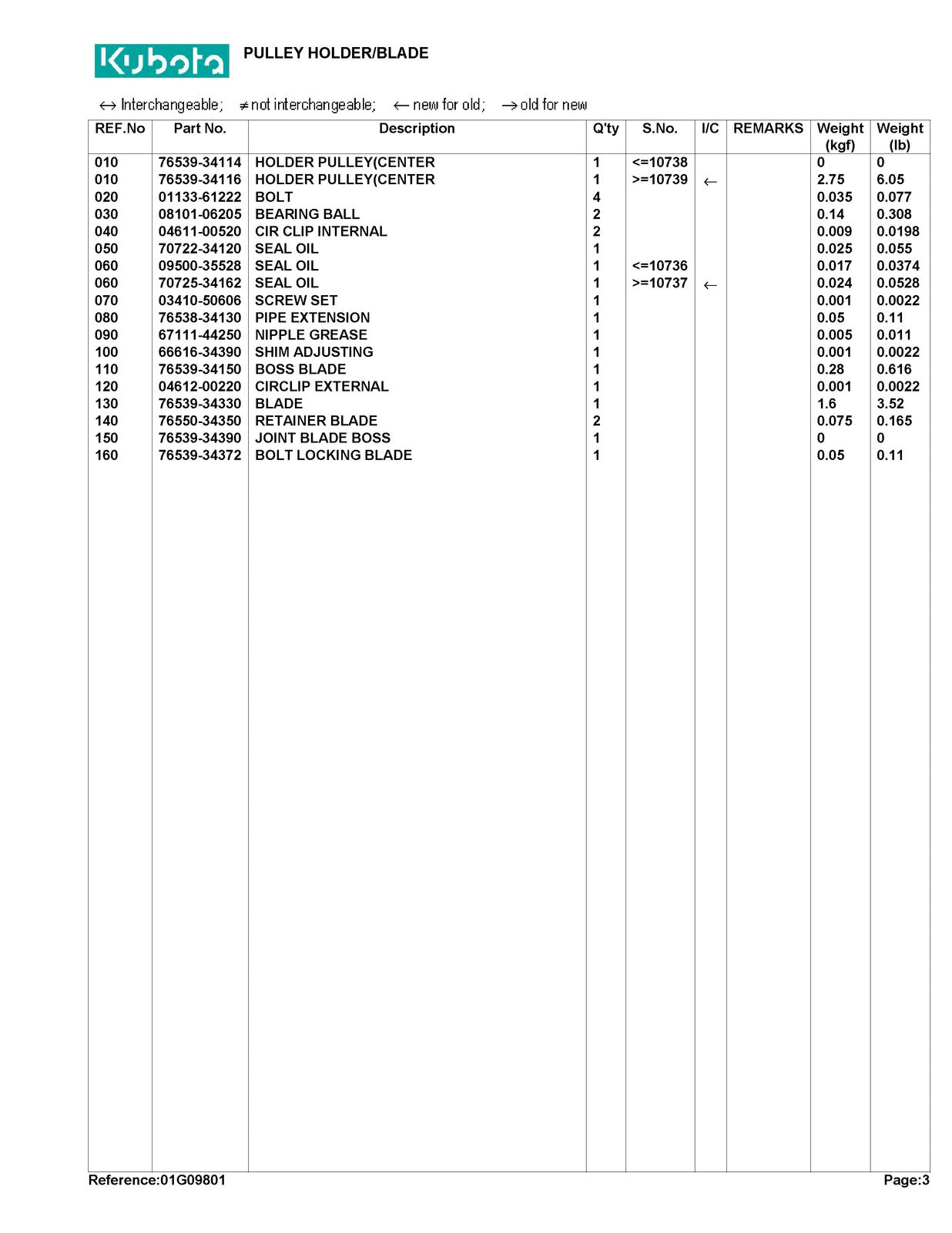 Kubota PULLEY HOLDER/BLADE

↔ Interchangeable; ≠ not interchangeable; ← new for old; → old for new

| REF.No | Part No. | Description | Q'ty | S.No. | I/C | REMARKS | Weight (kgf) | Weight (lb) |
|---|---|---|---|---|---|---|---|---|
| 010 | 76539-34114 | HOLDER PULLEY(CENTER | 1 | <=10738 | | | 0 | 0 |
| 010 | 76539-34116 | HOLDER PULLEY(CENTER | 1 | >=10739 | ← | | 2.75 | 6.05 |
| 020 | 01133-61222 | BOLT | 4 | | | | 0.035 | 0.077 |
| 030 | 08101-06205 | BEARING BALL | 2 | | | | 0.14 | 0.308 |
| 040 | 04611-00520 | CIR CLIP INTERNAL | 2 | | | | 0.009 | 0.0198 |
| 050 | 70722-34120 | SEAL OIL | 1 | | | | 0.025 | 0.055 |
| 060 | 09500-35528 | SEAL OIL | 1 | <=10736 | | | 0.017 | 0.0374 |
| 060 | 70725-34162 | SEAL OIL | 1 | >=10737 | ← | | 0.024 | 0.0528 |
| 070 | 03410-50606 | SCREW SET | 1 | | | | 0.001 | 0.0022 |
| 080 | 76538-34130 | PIPE EXTENSION | 1 | | | | 0.05 | 0.11 |
| 090 | 67111-44250 | NIPPLE GREASE | 1 | | | | 0.005 | 0.011 |
| 100 | 66616-34390 | SHIM ADJUSTING | 1 | | | | 0.001 | 0.0022 |
| 110 | 76539-34150 | BOSS BLADE | 1 | | | | 0.28 | 0.616 |
| 120 | 04612-00220 | CIRCLIP EXTERNAL | 1 | | | | 0.001 | 0.0022 |
| 130 | 76539-34330 | BLADE | 1 | | | | 1.6 | 3.52 |
| 140 | 76550-34350 | RETAINER BLADE | 2 | | | | 0.075 | 0.165 |
| 150 | 76539-34390 | JOINT BLADE BOSS | 1 | | | | 0 | 0 |
| 160 | 76539-34372 | BOLT LOCKING BLADE | 1 | | | | 0.05 | 0.11 |

Reference:01G09801 Page:3